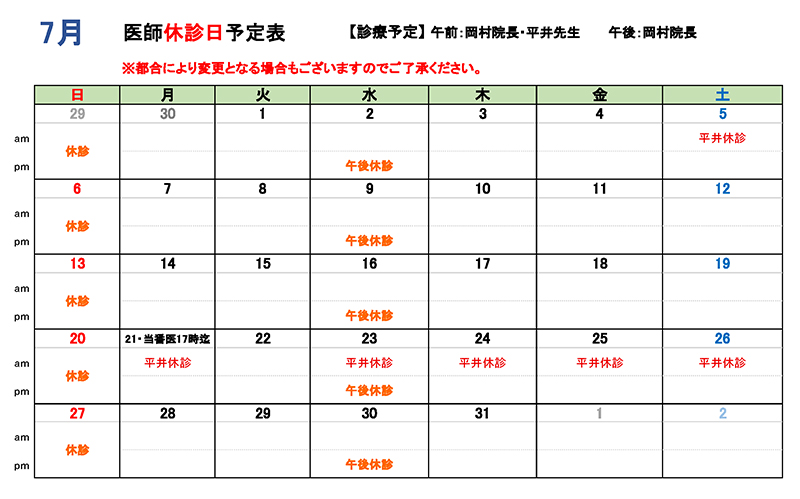 7月 医師休診日予定表 【診療予定】午前:岡村院長・平井先生 午後:岡村院長

※都合により変更となる場合もございますのでご了承ください。

| | 日 | 月 | 火 | 水 | 木 | 金 | 土 |
|---|---|---|---|---|---|---|---|
| | 29 | 30 | 1 | 2 | 3 | 4 | 5 |
| am | 休診 | | | | | | 平井休診 |
| pm | | | | 午後休診 | | | |
| | 6 | 7 | 8 | 9 | 10 | 11 | 12 |
| am | 休診 | | | | | | |
| pm | | | | 午後休診 | | | |
| | 13 | 14 | 15 | 16 | 17 | 18 | 19 |
| am | 休診 | | | | | | |
| pm | | | | 午後休診 | | | |
| | 20 | 21・当番医17時迄 | 22 | 23 | 24 | 25 | 26 |
| am | 休診 | 平井休診 | | 平井休診 | 平井休診 | 平井休診 | 平井休診 |
| pm | | | | 午後休診 | | | |
| | 27 | 28 | 29 | 30 | 31 | 1 | 2 |
| am | 休診 | | | | | | |
| pm | | | | 午後休診 | | | |